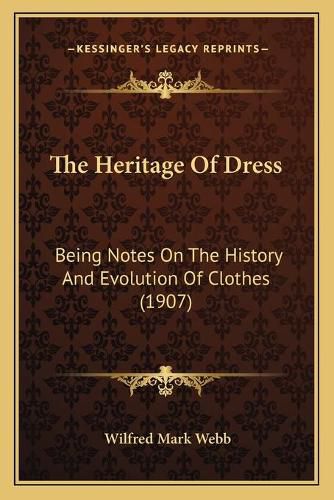 —KESSINGER'S LEGACY REPRINTS—

The Heritage Of Dress

Being Notes On The History And Evolution Of Clothes (1907)

Wilfred Mark Webb